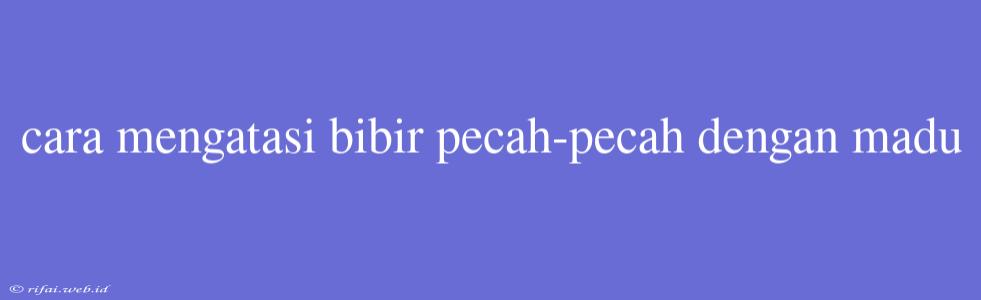 cara mengatasi bibir pecah-pecah dengan madu

© rifai.web.id